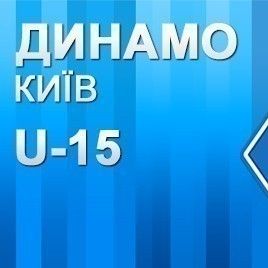 ДИНАМО
КИЇВ
U-15